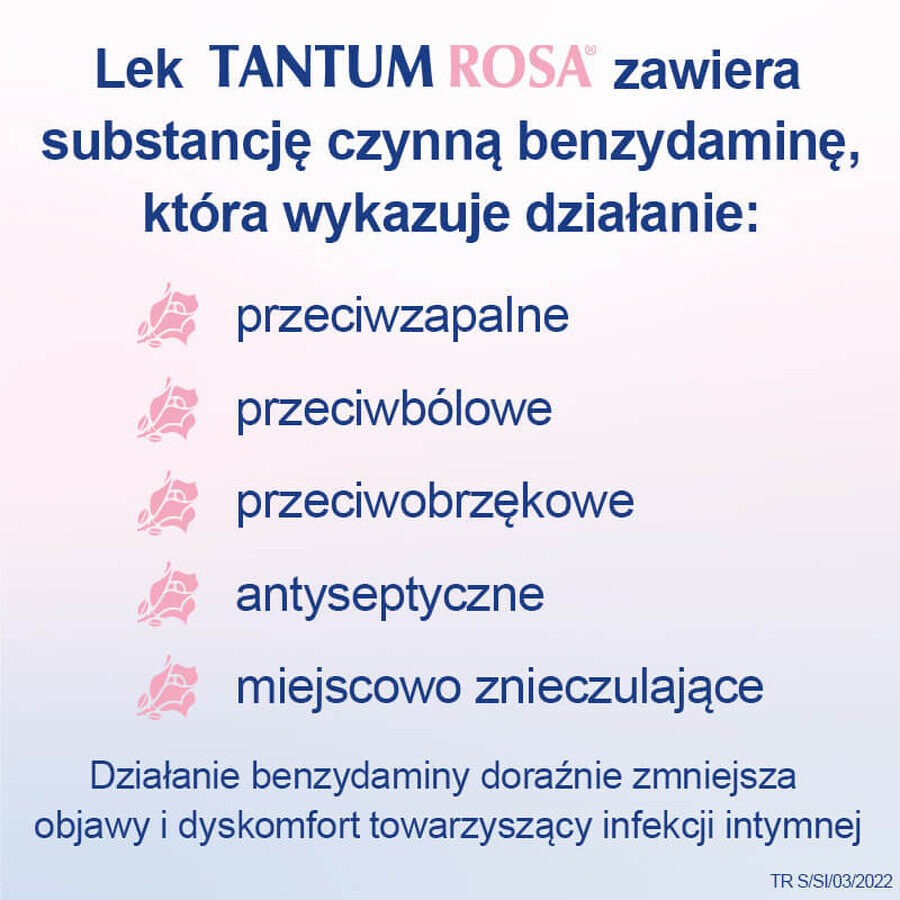 Lek TANTUM ROSA® zawiera substancję czynną benzydaminę, która wykazuje działanie:

przeciwzapalne

przeciwbólowe

przeciwobrzękowe

antyseptyczne

miejscowo znieczulające

Działanie benzydaminy doraźnie zmniejsza objawy i dyskomfort towarzyszący infekcji intymnej

TR S/SI/03/2022